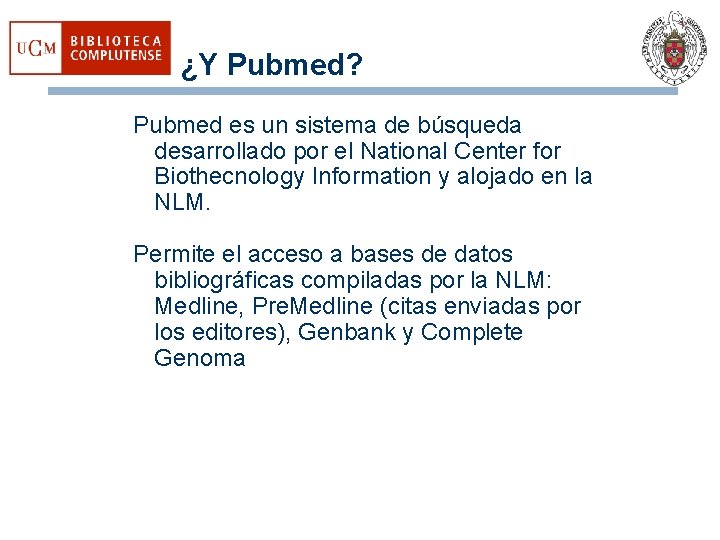 UCM BIBLIOTECA COMPLUTENSE

¿Y Pubmed?

Pubmed es un sistema de búsqueda desarrollado por el National Center for Biothecnology Information y alojado en la NLM.

Permite el acceso a bases de datos bibliográficas compiladas por la NLM: Medline, PreMedline (citas enviadas por los editores), Genbank y Complete Genoma